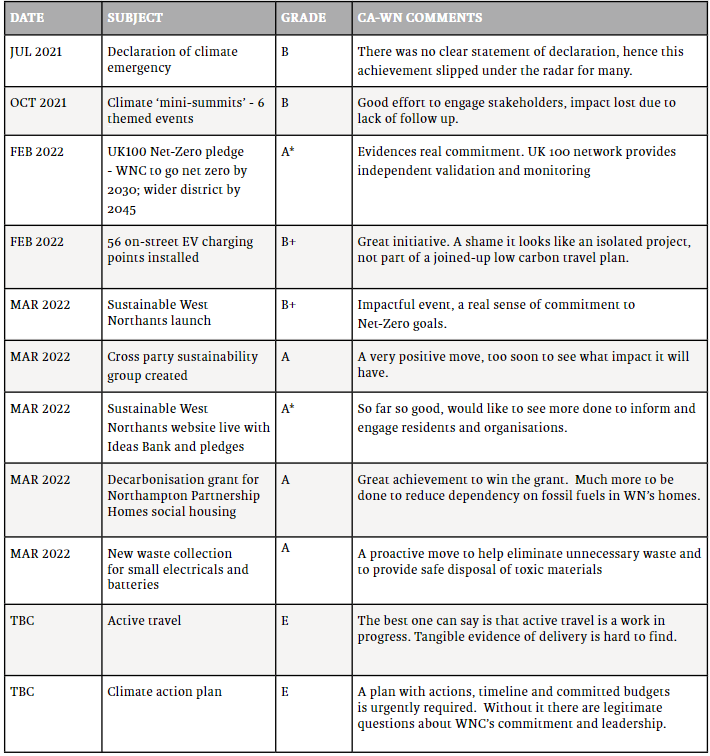 | DATE | SUBJECT | GRADE | CA-WN COMMENTS |
|---|---|---|---|
| JUL 2021 | Declaration of climate emergency | B | There was no clear statement of declaration, hence this achievement slipped under the radar for many. |
| OCT 2021 | Climate 'mini-summits' - 6 themed events | B | Good effort to engage stakeholders, impact lost due to lack of follow up. |
| FEB 2022 | UK100 Net-Zero pledge - WNC to go net zero by 2030; wider district by 2045 | A* | Evidences real commitment. UK 100 network provides independent validation and monitoring |
| FEB 2022 | 56 on-street EV charging points installed | B+ | Great initiative. A shame it looks like an isolated project, not part of a joined-up low carbon travel plan. |
| MAR 2022 | Sustainable West Northants launch | B+ | Impactful event, a real sense of commitment to Net-Zero goals. |
| MAR 2022 | Cross party sustainability group created | A | A very positive move, too soon to see what impact it will have. |
| MAR 2022 | Sustainable West Northants website live with Ideas Bank and pledges | A* | So far so good, would like to see more done to inform and engage residents and organisations. |
| MAR 2022 | Decarbonisation grant for Northampton Partnership Homes social housing | A | Great achievement to win the grant. Much more to be done to reduce dependency on fossil fuels in WN's homes. |
| MAR 2022 | New waste collection for small electricals and batteries | A | A proactive move to help eliminate unnecessary waste and to provide safe disposal of toxic materials |
| TBC | Active travel | E | The best one can say is that active travel is a work in progress. Tangible evidence of delivery is hard to find. |
| TBC | Climate action plan | E | A plan with actions, timeline and committed budgets is urgently required. Without it there are legitimate questions about WNC's commitment and leadership. |